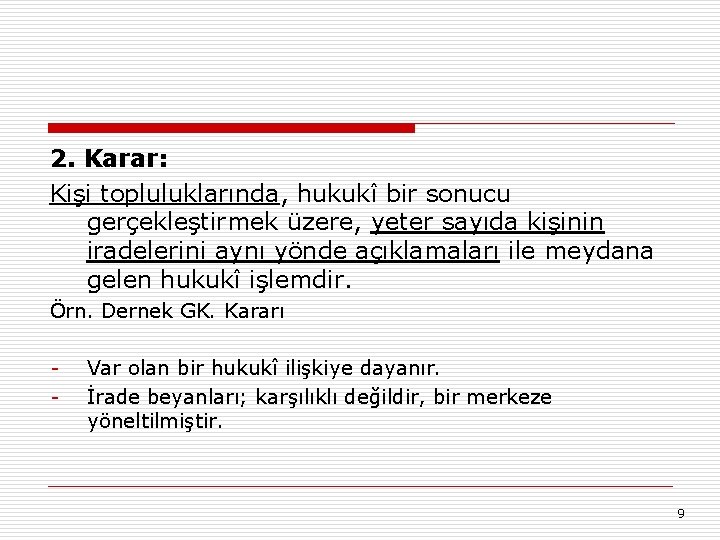 2. Karar:

Kişi topluluklarında, hukukî bir sonucu gerçekleştirmek üzere, yeter sayıda kişinin iradelerini aynı yönde açıklamaları ile meydana gelen hukukî işlemdir.

Örn. Dernek GK. Kararı

- Var olan bir hukukî ilişkiye dayanır.
- İrade beyanları; karşılıklı değildir, bir merkeze yöneltilmiştir.

9